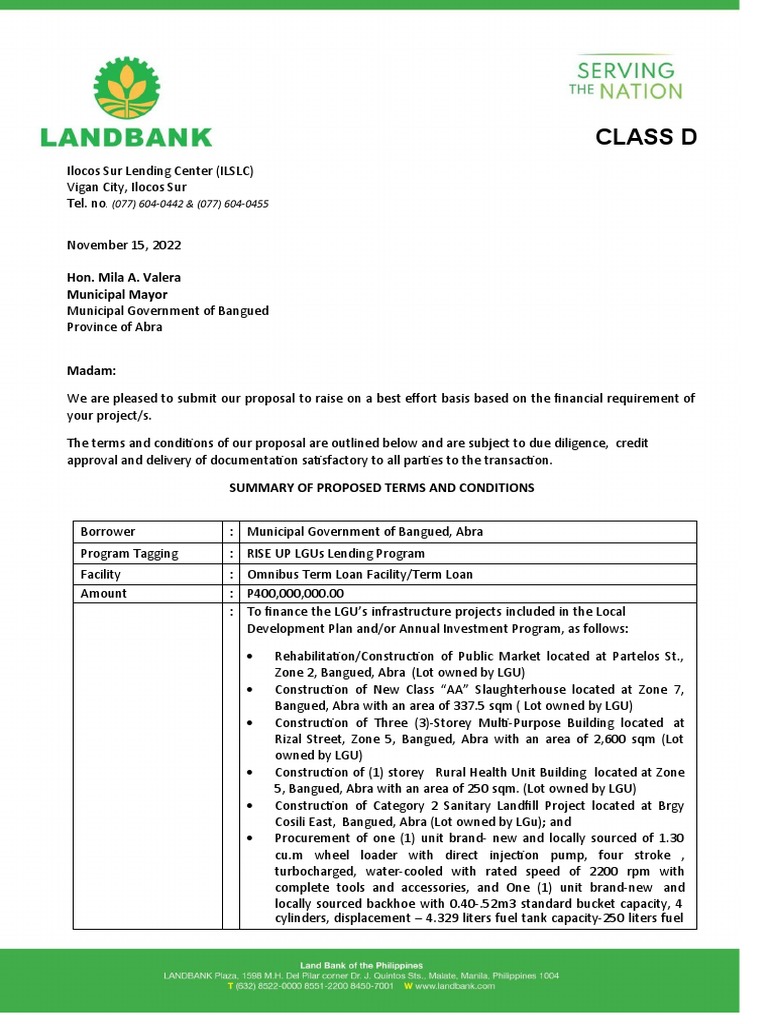 LANDBANK

SERVING THE NATION

CLASS D

Ilocos Sur Lending Center (ILSLC)
Vigan City, Ilocos Sur
Tel. no. (077) 604-0442 & (077) 604-0455

November 15, 2022

Hon. Mila A. Valera
Municipal Mayor
Municipal Government of Bangued
Province of Abra

Madam:

We are pleased to submit our proposal to raise on a best effort basis based on the financial requirement of your project/s.

The terms and conditions of our proposal are outlined below and are subject to due diligence, credit approval and delivery of documentation satisfactory to all parties to the transaction.

SUMMARY OF PROPOSED TERMS AND CONDITIONS

| Borrower | : | Municipal Government of Bangued, Abra |
|---|---|---|
| Program Tagging | : | RISE UP LGUs Lending Program |
| Facility | : | Omnibus Term Loan Facility/Term Loan |
| Amount | : | P400,000,000.00 |
| | : | To finance the LGU's infrastructure projects included in the Local Development Plan and/or Annual Investment Program, as follows: • Rehabilitation/Construction of Public Market located at Partelos St., Zone 2, Bangued, Abra (Lot owned by LGU) • Construction of New Class "AA" Slaughterhouse located at Zone 7, Bangued, Abra with an area of 337.5 sqm ( Lot owned by LGU) • Construction of Three (3)-Storey Multi-Purpose Building located at Rizal Street, Zone 5, Bangued, Abra with an area of 2,600 sqm (Lot owned by LGU) • Construction of (1) storey Rural Health Unit Building located at Zone 5, Bangued, Abra with an area of 250 sqm. (Lot owned by LGU) • Construction of Category 2 Sanitary Landfill Project located at Brgy Cosili East, Bangued, Abra (Lot owned by LGu); and • Procurement of one (1) unit brand- new and locally sourced of 1.30 cu.m wheel loader with direct injection pump, four stroke , turbocharged, water-cooled with rated speed of 2200 rpm with complete tools and accessories, and One (1) unit brand-new and locally sourced backhoe with 0.40-.52m3 standard bucket capacity, 4 cylinders, displacement – 4.329 liters fuel tank capacity-250 liters fuel |

Land Bank of the Philippines
LANDBANK Plaza, 1598 M.H. Del Pilar corner Dr. J. Quintos Sts., Malate, Manila, Philippines 1004
T (632) 8522-0000 8551-2200 8450-7001 W www.landbank.com